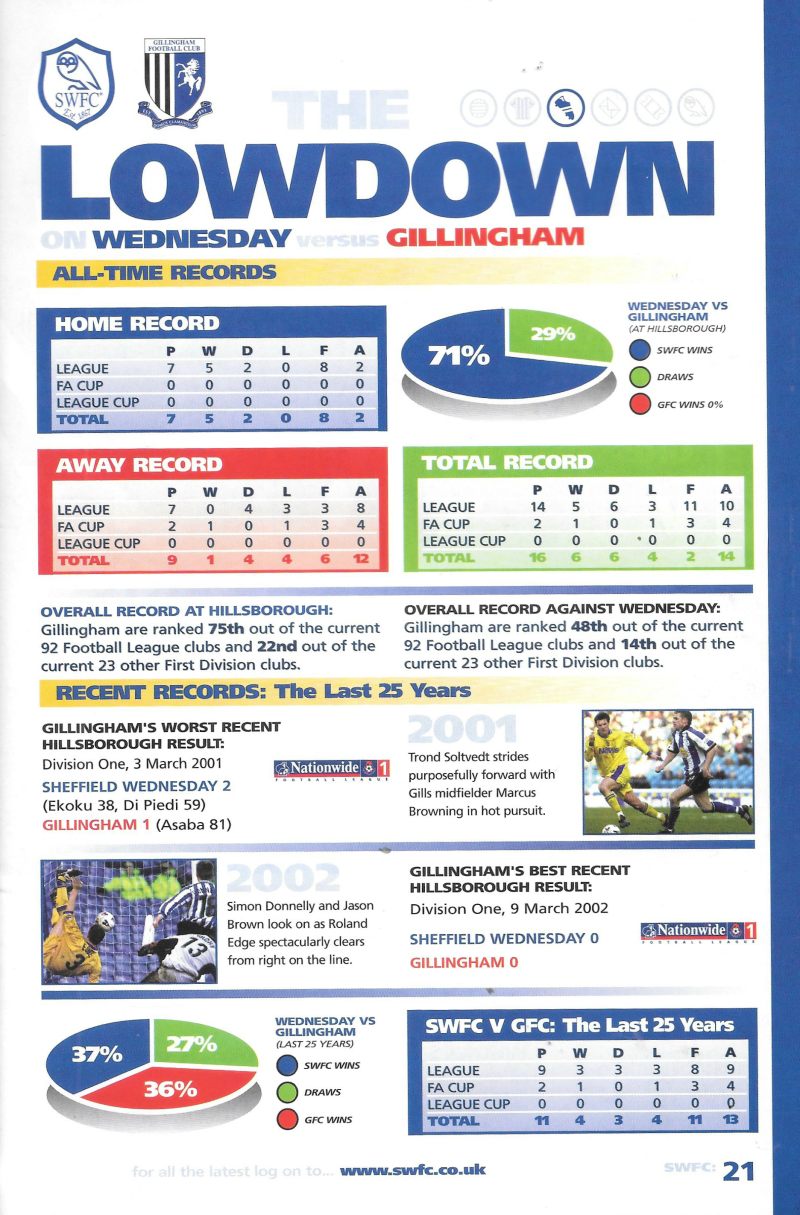 SWFC
GILLINGHAM FOOTBALL CLUB

THE LOWDOWN
ON WEDNESDAY versus GILLINGHAM

ALL-TIME RECORDS

HOME RECORD
| | P | W | D | L | F | A |
|---|---|---|---|---|---|---|
| LEAGUE | 7 | 5 | 2 | 0 | 8 | 2 |
| FA CUP | 0 | 0 | 0 | 0 | 0 | 0 |
| LEAGUE CUP | 0 | 0 | 0 | 0 | 0 | 0 |
| TOTAL | 7 | 5 | 2 | 0 | 8 | 2 |

71%
29%
WEDNESDAY VS GILLINGHAM (AT HILLSBOROUGH)
SWFC WINS
DRAWS
GFC WINS 0%

AWAY RECORD
| | P | W | D | L | F | A |
|---|---|---|---|---|---|---|
| LEAGUE | 7 | 0 | 4 | 3 | 3 | 8 |
| FA CUP | 2 | 1 | 0 | 1 | 3 | 4 |
| LEAGUE CUP | 0 | 0 | 0 | 0 | 0 | 0 |
| TOTAL | 9 | 1 | 4 | 4 | 6 | 12 |

TOTAL RECORD
| | P | W | D | L | F | A |
|---|---|---|---|---|---|---|
| LEAGUE | 14 | 5 | 6 | 3 | 11 | 10 |
| FA CUP | 2 | 1 | 0 | 1 | 3 | 4 |
| LEAGUE CUP | 0 | 0 | 0 | 0 | 0 | 0 |
| TOTAL | 16 | 6 | 6 | 4 | 2 | 14 |

OVERALL RECORD AT HILLSBOROUGH:
Gillingham are ranked 75th out of the current 92 Football League clubs and 22nd out of the current 23 other First Division clubs.

OVERALL RECORD AGAINST WEDNESDAY:
Gillingham are ranked 48th out of the current 92 Football League clubs and 14th out of the current 23 other First Division clubs.

RECENT RECORDS: The Last 25 Years

GILLINGHAM'S WORST RECENT HILLSBOROUGH RESULT:
Division One, 3 March 2001
Nationwide 1 FOOTBALL LEAGUE
SHEFFIELD WEDNESDAY 2
(Ekoku 38, Di Piedi 59)
GILLINGHAM 1 (Asaba 81)

2001
Trond Soltvedt strides purposefully forward with Gills midfielder Marcus Browning in hot pursuit.

2002
Simon Donnelly and Jason Brown look on as Roland Edge spectacularly clears from right on the line.

GILLINGHAM'S BEST RECENT HILLSBOROUGH RESULT:
Division One, 9 March 2002
Nationwide 1 FOOTBALL LEAGUE
SHEFFIELD WEDNESDAY 0
GILLINGHAM 0

37%
27%
36%
WEDNESDAY VS GILLINGHAM (LAST 25 YEARS)
SWFC WINS
DRAWS
GFC WINS

SWFC V GFC: The Last 25 Years
| | P | W | D | L | F | A |
|---|---|---|---|---|---|---|
| LEAGUE | 9 | 3 | 3 | 3 | 8 | 9 |
| FA CUP | 2 | 1 | 0 | 1 | 3 | 4 |
| LEAGUE CUP | 0 | 0 | 0 | 0 | 0 | 0 |
| TOTAL | 11 | 4 | 3 | 4 | 11 | 13 |

for all the latest log on to... www.swfc.co.uk
SWFC: 21